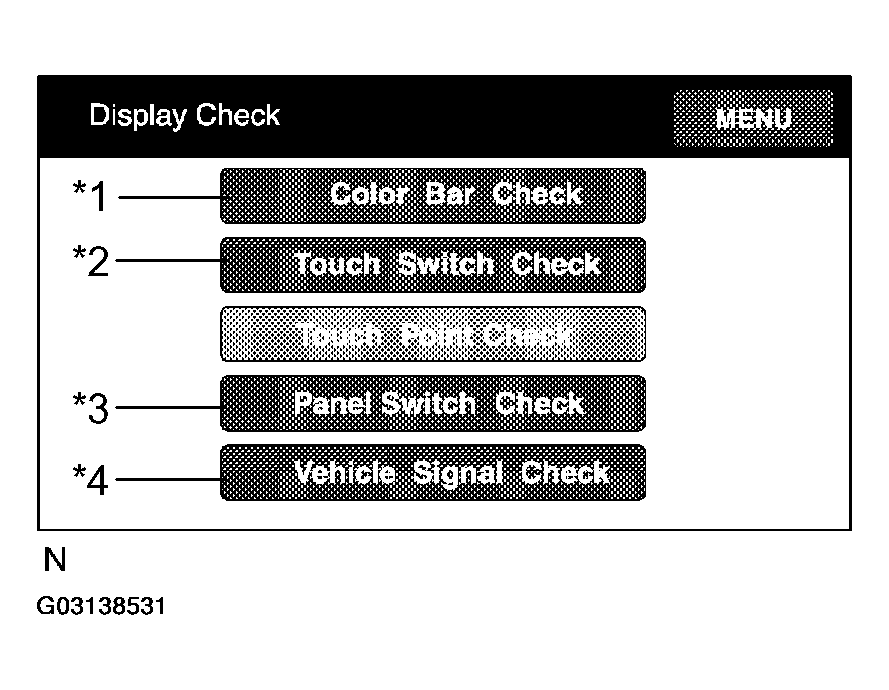 Display Check

MENU

*1 Color Bar Check

*2 Touch Switch Check

Touch Point Check

*3 Panel Switch Check

*4 Vehicle Signal Check

N

G03138531